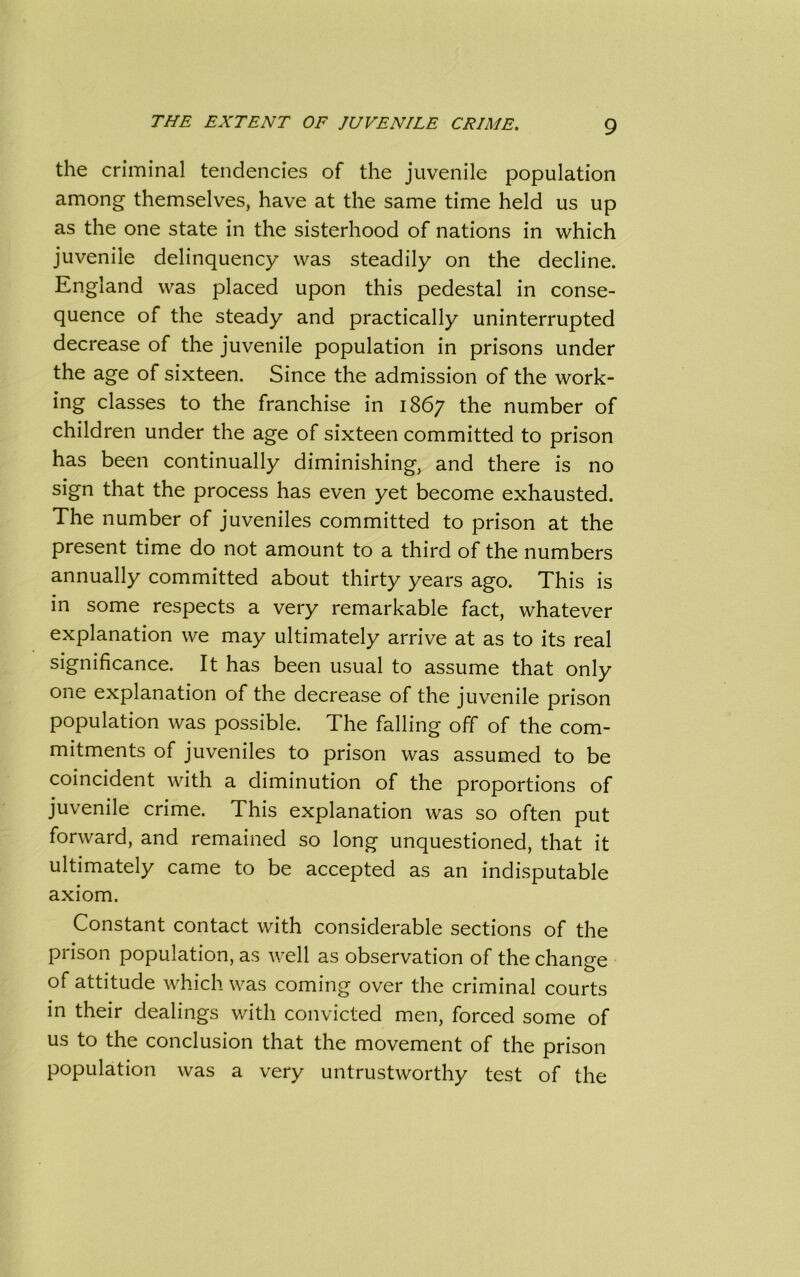 THE EXTENT OF JUVENILE CRIME. 9

the criminal tendencies of the juvenile population among themselves, have at the same time held us up as the one state in the sisterhood of nations in which juvenile delinquency was steadily on the decline. England was placed upon this pedestal in consequence of the steady and practically uninterrupted decrease of the juvenile population in prisons under the age of sixteen. Since the admission of the working classes to the franchise in 1867 the number of children under the age of sixteen committed to prison has been continually diminishing, and there is no sign that the process has even yet become exhausted. The number of juveniles committed to prison at the present time do not amount to a third of the numbers annually committed about thirty years ago. This is in some respects a very remarkable fact, whatever explanation we may ultimately arrive at as to its real significance. It has been usual to assume that only one explanation of the decrease of the juvenile prison population was possible. The falling off of the commitments of juveniles to prison was assumed to be coincident with a diminution of the proportions of juvenile crime. This explanation was so often put forward, and remained so long unquestioned, that it ultimately came to be accepted as an indisputable axiom.

Constant contact with considerable sections of the prison population, as well as observation of the change of attitude which was coming over the criminal courts in their dealings with convicted men, forced some of us to the conclusion that the movement of the prison population was a very untrustworthy test of the